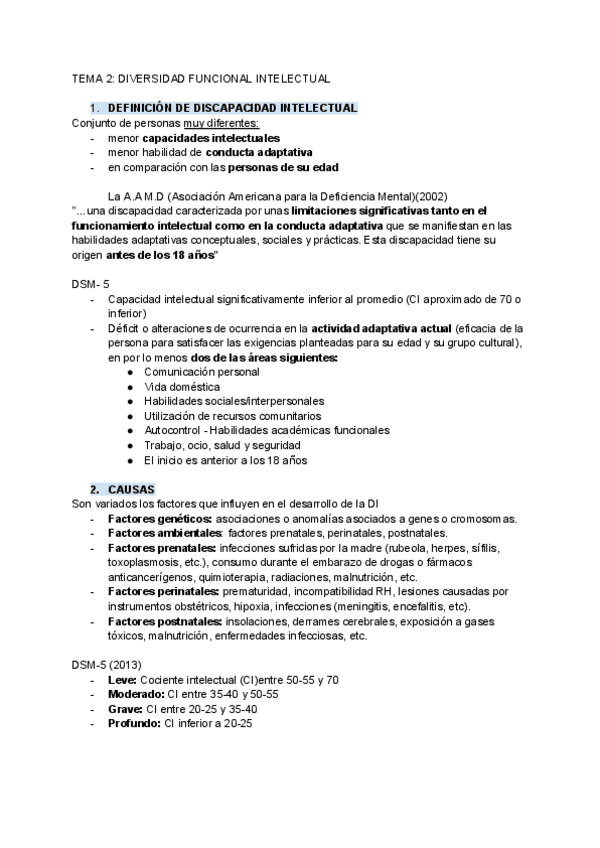 TEMA 2: DIVERSIDAD FUNCIONAL INTELECTUAL

1. DEFINICIÓN DE DISCAPACIDAD INTELECTUAL

Conjunto de personas muy diferentes:
- menor capacidades intelectuales
- menor habilidad de conducta adaptativa
- en comparación con las personas de su edad

La A.A.M.D (Asociación Americana para la Deficiencia Mental)(2002)
"...una discapacidad caracterizada por unas limitaciones significativas tanto en el funcionamiento intelectual como en la conducta adaptativa que se manifiestan en las habilidades adaptativas conceptuales, sociales y prácticas. Esta discapacidad tiene su origen antes de los 18 años"

DSM- 5
- Capacidad intelectual significativamente inferior al promedio (CI aproximado de 70 o inferior)
- Déficit o alteraciones de ocurrencia en la actividad adaptativa actual (eficacia de la persona para satisfacer las exigencias planteadas para su edad y su grupo cultural), en por lo menos dos de las áreas siguientes:
  ● Comunicación personal
  ● Vida doméstica
  ● Habilidades sociales/interpersonales
  ● Utilización de recursos comunitarios
  ● Autocontrol - Habilidades académicas funcionales
  ● Trabajo, ocio, salud y seguridad
  ● El inicio es anterior a los 18 años

2. CAUSAS

Son variados los factores que influyen en el desarrollo de la DI
- Factores genéticos: asociaciones o anomalías asociados a genes o cromosomas.
- Factores ambientales: factores prenatales, perinatales, postnatales.
- Factores prenatales: infecciones sufridas por la madre (rubeola, herpes, sífilis, toxoplasmosis, etc.), consumo durante el embarazo de drogas o fármacos anticancerígenos, quimioterapia, radiaciones, malnutrición, etc.
- Factores perinatales: prematuridad, incompatibilidad RH, lesiones causadas por instrumentos obstétricos, hipoxia, infecciones (meningitis, encefalitis, etc).
- Factores postnatales: insolaciones, derrames cerebrales, exposición a gases tóxicos, malnutrición, enfermedades infecciosas, etc.

DSM-5 (2013)
- Leve: Cociente intelectual (CI)entre 50-55 y 70
- Moderado: CI entre 35-40 y 50-55
- Grave: CI entre 20-25 y 35-40
- Profundo: CI inferior a 20-25